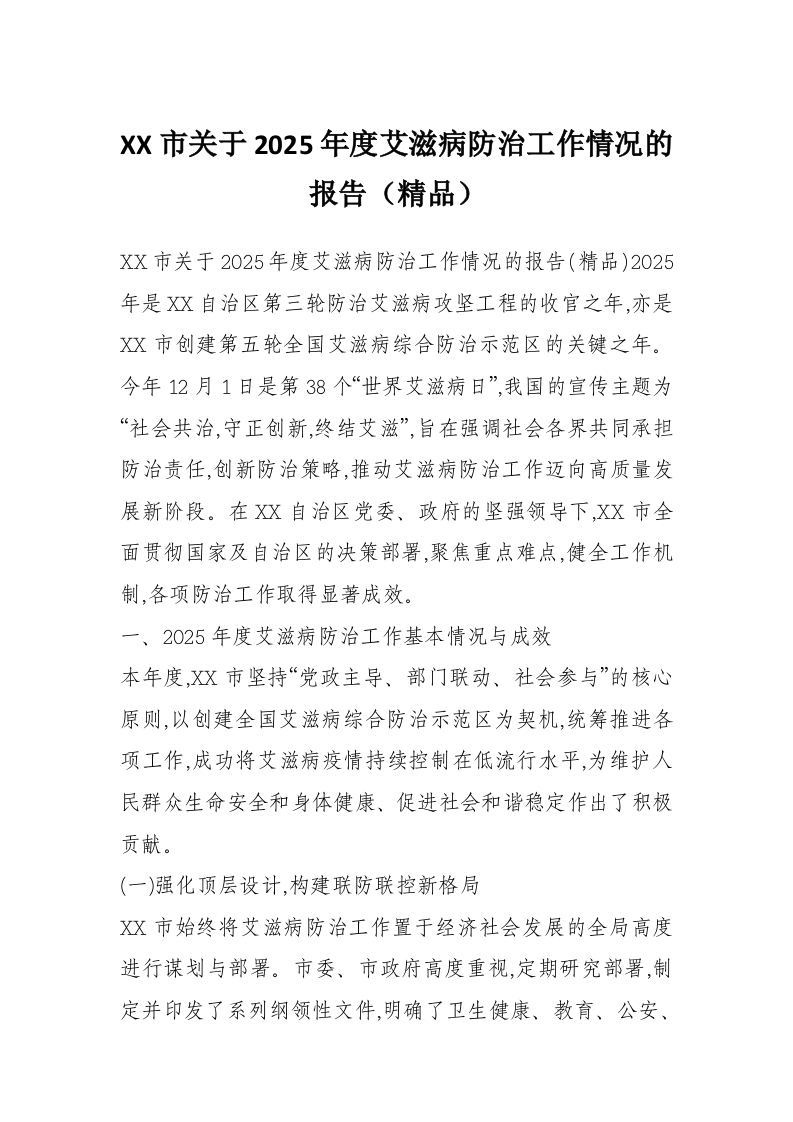 XX 市关于 2025 年度艾滋病防治工作情况的报告（精品）

XX 市关于 2025 年度艾滋病防治工作情况的报告(精品)2025 年是 XX 自治区第三轮防治艾滋病攻坚工程的收官之年,亦是 XX 市创建第五轮全国艾滋病综合防治示范区的关键之年。今年 12 月 1 日是第 38 个“世界艾滋病日”,我国的宣传主题为“社会共治,守正创新,终结艾滋”,旨在强调社会各界共同承担防治责任,创新防治策略,推动艾滋病防治工作迈向高质量发展新阶段。在 XX 自治区党委、政府的坚强领导下,XX 市全面贯彻国家及自治区的决策部署,聚焦重点难点,健全工作机制,各项防治工作取得显著成效。

一、2025 年度艾滋病防治工作基本情况与成效

本年度,XX 市坚持“党政主导、部门联动、社会参与”的核心原则,以创建全国艾滋病综合防治示范区为契机,统筹推进各项工作,成功将艾滋病疫情持续控制在低流行水平,为维护人民群众生命安全和身体健康、促进社会和谐稳定作出了积极贡献。

(一)强化顶层设计,构建联防联控新格局

XX 市始终将艾滋病防治工作置于经济社会发展的全局高度进行谋划与部署。市委、市政府高度重视,定期研究部署,制定并印发了系列纲领性文件,明确了卫生健康、教育、公安、